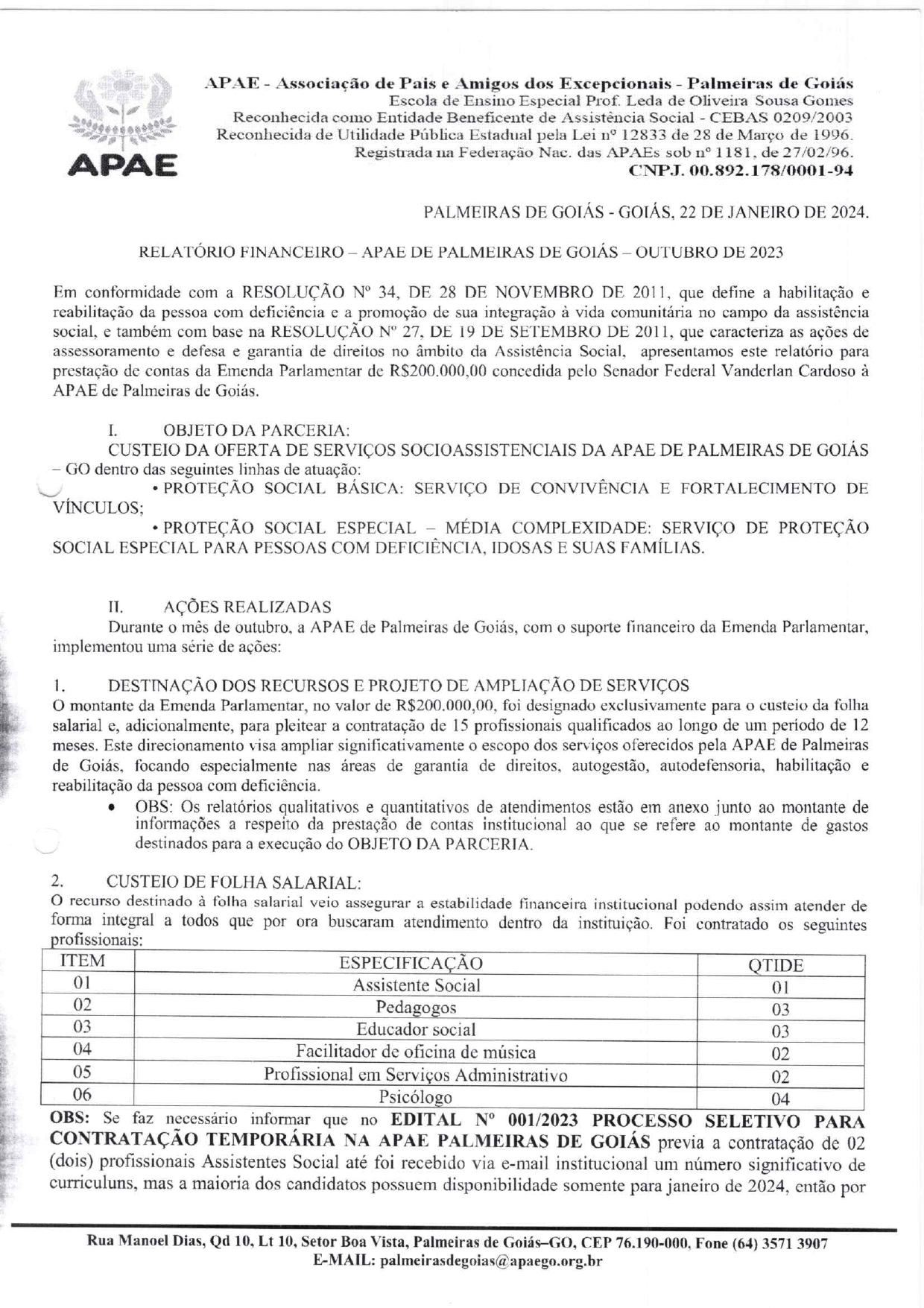 APAE

APAE - Associação de Pais e Amigos dos Excepcionais - Palmeiras de Goiás
Escola de Ensino Especial Prof. Leda de Oliveira Sousa Gomes
Reconhecida como Entidade Beneficente de Assistência Social - CEBAS 0209/2003
Reconhecida de Utilidade Pública Estadual pela Lei nº 12833 de 28 de Março de 1996.
Registrada na Federação Nac. das APAEs sob nº 1181, de 27/02/96.
CNPJ. 00.892.178/0001-94

PALMEIRAS DE GOIÁS - GOIÁS, 22 DE JANEIRO DE 2024.

RELATÓRIO FINANCEIRO – APAE DE PALMEIRAS DE GOIÁS – OUTUBRO DE 2023

Em conformidade com a RESOLUÇÃO Nº 34, DE 28 DE NOVEMBRO DE 2011, que define a habilitação e reabilitação da pessoa com deficiência e a promoção de sua integração à vida comunitária no campo da assistência social, e também com base na RESOLUÇÃO Nº 27, DE 19 DE SETEMBRO DE 2011, que caracteriza as ações de assessoramento e defesa e garantia de direitos no âmbito da Assistência Social, apresentamos este relatório para prestação de contas da Emenda Parlamentar de R$200.000,00 concedida pelo Senador Federal Vanderlan Cardoso à APAE de Palmeiras de Goiás.

I. OBJETO DA PARCERIA:
CUSTEIO DA OFERTA DE SERVIÇOS SOCIOASSISTENCIAIS DA APAE DE PALMEIRAS DE GOIÁS – GO dentro das seguintes linhas de atuação:
• PROTEÇÃO SOCIAL BÁSICA: SERVIÇO DE CONVIVÊNCIA E FORTALECIMENTO DE VÍNCULOS;
• PROTEÇÃO SOCIAL ESPECIAL – MÉDIA COMPLEXIDADE: SERVIÇO DE PROTEÇÃO SOCIAL ESPECIAL PARA PESSOAS COM DEFICIÊNCIA, IDOSAS E SUAS FAMÍLIAS.

II. AÇÕES REALIZADAS
Durante o mês de outubro, a APAE de Palmeiras de Goiás, com o suporte financeiro da Emenda Parlamentar, implementou uma série de ações:

1. DESTINAÇÃO DOS RECURSOS E PROJETO DE AMPLIAÇÃO DE SERVIÇOS
O montante da Emenda Parlamentar, no valor de R$200.000,00, foi designado exclusivamente para o custeio da folha salarial e, adicionalmente, para pleitear a contratação de 15 profissionais qualificados ao longo de um período de 12 meses. Este direcionamento visa ampliar significativamente o escopo dos serviços oferecidos pela APAE de Palmeiras de Goiás, focando especialmente nas áreas de garantia de direitos, autogestão, autodefensoria, habilitação e reabilitação da pessoa com deficiência.
• OBS: Os relatórios qualitativos e quantitativos de atendimentos estão em anexo junto ao montante de informações a respeito da prestação de contas institucional ao que se refere ao montante de gastos destinados para a execução do OBJETO DA PARCERIA.

2. CUSTEIO DE FOLHA SALARIAL:
O recurso destinado à folha salarial veio assegurar a estabilidade financeira institucional podendo assim atender de forma integral a todos que por ora buscaram atendimento dentro da instituição. Foi contratado os seguintes profissionais:

| ITEM | ESPECIFICAÇÃO | QTIDE |
|---|---|---|
| 01 | Assistente Social | 01 |
| 02 | Pedagogos | 03 |
| 03 | Educador social | 03 |
| 04 | Facilitador de oficina de música | 02 |
| 05 | Profissional em Serviços Administrativo | 02 |
| 06 | Psicólogo | 04 |

OBS: Se faz necessário informar que no EDITAL Nº 001/2023 PROCESSO SELETIVO PARA CONTRATAÇÃO TEMPORÁRIA NA APAE PALMEIRAS DE GOIÁS previa a contratação de 02 (dois) profissionais Assistentes Social até foi recebido via e-mail institucional um número significativo de curriculuns, mas a maioria dos candidatos possuem disponibilidade somente para janeiro de 2024, então por

Rua Manoel Dias, Qd 10, Lt 10, Setor Boa Vista, Palmeiras de Goiás–GO, CEP 76.190-000, Fone (64) 3571 3907
E-MAIL: palmeirasdegoias@apaego.org.br